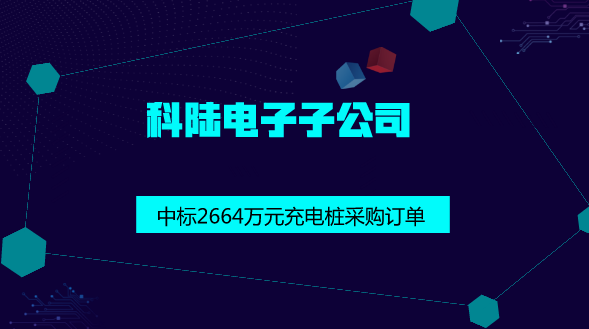 科陆电子子公司

中标2664万元充电桩采购订单